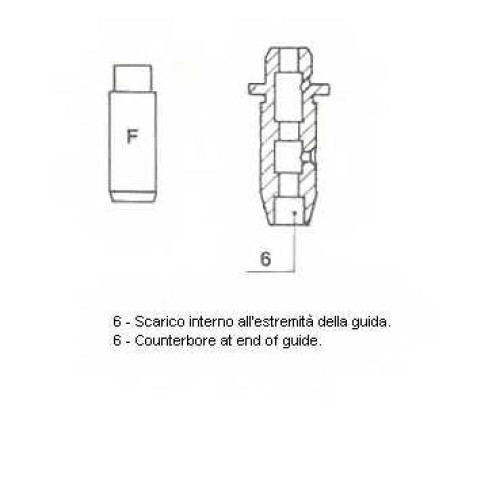 F

6

6 - Scarico interno all'estremità della guida.
6 - Counterbore at end of guide.